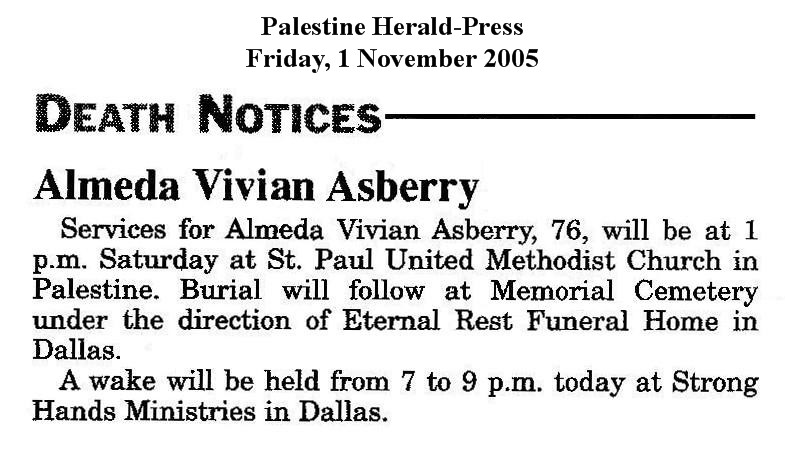 Palestine Herald-Press
Friday, 1 November 2005

DEATH NOTICES

Almeda Vivian Asberry

Services for Almeda Vivian Asberry, 76, will be at 1 p.m. Saturday at St. Paul United Methodist Church in Palestine. Burial will follow at Memorial Cemetery under the direction of Eternal Rest Funeral Home in Dallas.

A wake will be held from 7 to 9 p.m. today at Strong Hands Ministries in Dallas.